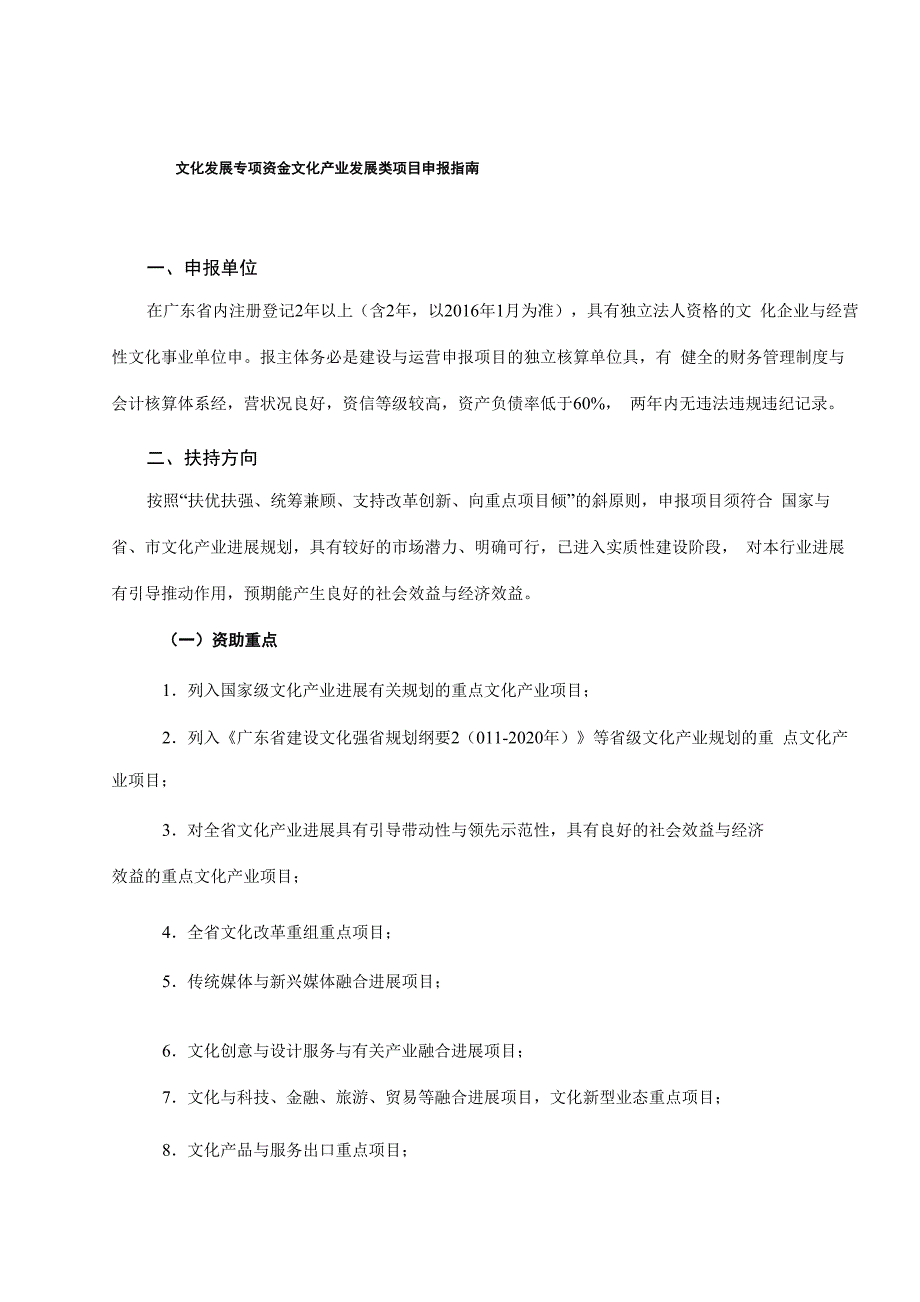 文化发展专项资金文化产业发展类项目申报指南

一、申报单位

在广东省内注册登记2年以上（含2年，以2016年1月为准），具有独立法人资格的文 化企业与经营性文化事业单位申。报主体务必是建设与运营申报项目的独立核算单位具，有 健全的财务管理制度与会计核算体系经，营状况良好，资信等级较高，资产负债率低于60%， 两年内无违法违规违纪记录。

二、扶持方向

按照“扶优扶强、统筹兼顾、支持改革创新、向重点项目倾”的斜原则，申报项目须符合 国家与省、市文化产业进展规划，具有较好的市场潜力、明确可行，已进入实质性建设阶段， 对本行业进展有引导推动作用，预期能产生良好的社会效益与经济效益。

（一）资助重点

1．列入国家级文化产业进展有关规划的重点文化产业项目；

2．列入《广东省建设文化强省规划纲要2（011-2020年）》等省级文化产业规划的重 点文化产业项目；

3．对全省文化产业进展具有引导带动性与领先示范性，具有良好的社会效益与经济效益的重点文化产业项目；

4．全省文化改革重组重点项目；

5．传统媒体与新兴媒体融合进展项目；

6．文化创意与设计服务与有关产业融合进展项目；

7．文化与科技、金融、旅游、贸易等融合进展项目，文化新型业态重点项目；

8．文化产品与服务出口重点项目；